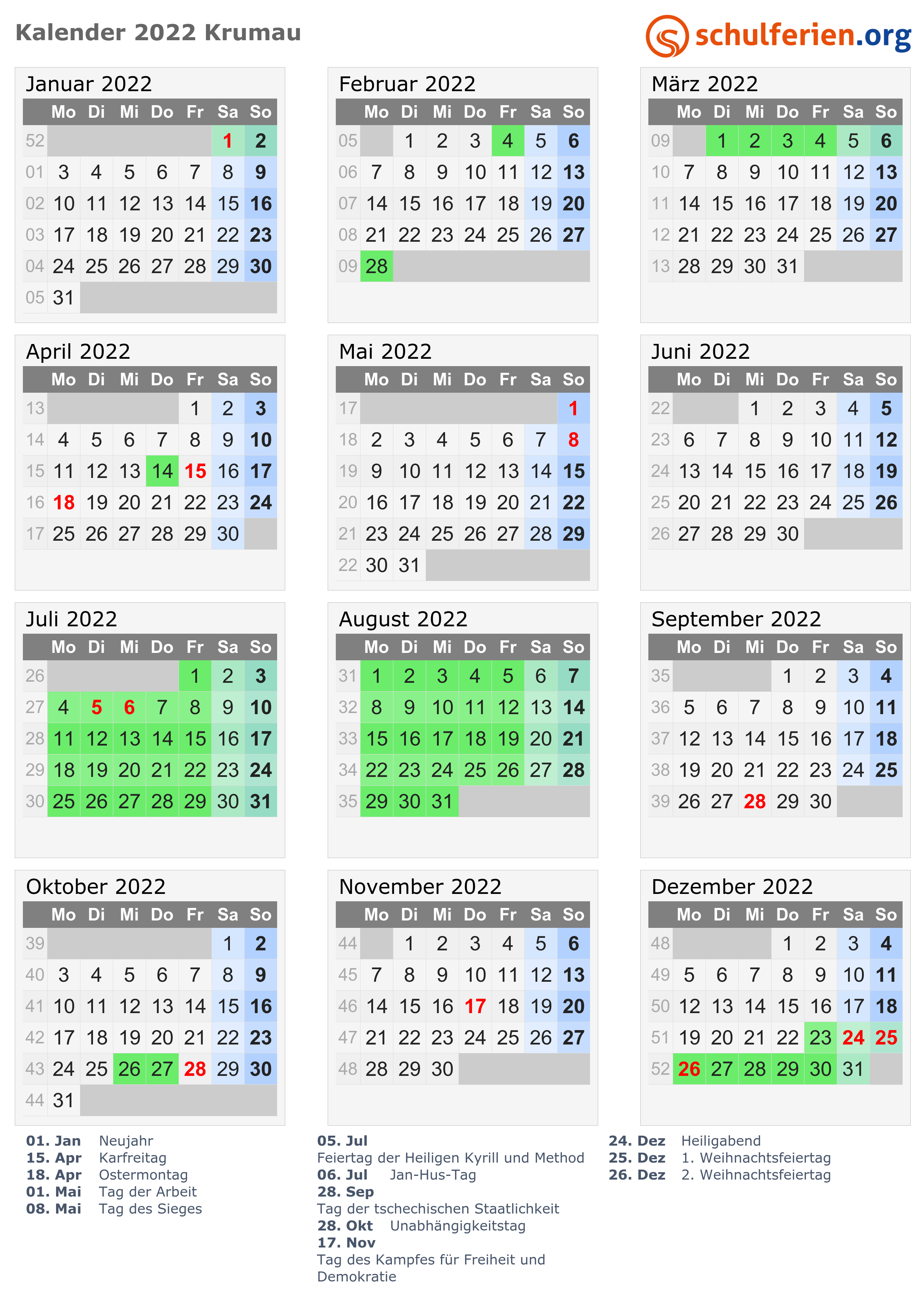 Kalender 2022 Krumau

schulferien.org

Januar 2022

| | Mo | Di | Mi | Do | Fr | Sa | So |
|---|---|---|---|---|---|---|---|
| 52 | | | | | | 1 | 2 |
| 01 | 3 | 4 | 5 | 6 | 7 | 8 | 9 |
| 02 | 10 | 11 | 12 | 13 | 14 | 15 | 16 |
| 03 | 17 | 18 | 19 | 20 | 21 | 22 | 23 |
| 04 | 24 | 25 | 26 | 27 | 28 | 29 | 30 |
| 05 | 31 | | | | | | |

Februar 2022

| | Mo | Di | Mi | Do | Fr | Sa | So |
|---|---|---|---|---|---|---|---|
| 05 | | 1 | 2 | 3 | 4 | 5 | 6 |
| 06 | 7 | 8 | 9 | 10 | 11 | 12 | 13 |
| 07 | 14 | 15 | 16 | 17 | 18 | 19 | 20 |
| 08 | 21 | 22 | 23 | 24 | 25 | 26 | 27 |
| 09 | 28 | | | | | | |

März 2022

| | Mo | Di | Mi | Do | Fr | Sa | So |
|---|---|---|---|---|---|---|---|
| 09 | | 1 | 2 | 3 | 4 | 5 | 6 |
| 10 | 7 | 8 | 9 | 10 | 11 | 12 | 13 |
| 11 | 14 | 15 | 16 | 17 | 18 | 19 | 20 |
| 12 | 21 | 22 | 23 | 24 | 25 | 26 | 27 |
| 13 | 28 | 29 | 30 | 31 | | | |

April 2022

| | Mo | Di | Mi | Do | Fr | Sa | So |
|---|---|---|---|---|---|---|---|
| 13 | | | | | 1 | 2 | 3 |
| 14 | 4 | 5 | 6 | 7 | 8 | 9 | 10 |
| 15 | 11 | 12 | 13 | 14 | 15 | 16 | 17 |
| 16 | 18 | 19 | 20 | 21 | 22 | 23 | 24 |
| 17 | 25 | 26 | 27 | 28 | 29 | 30 | |

Mai 2022

| | Mo | Di | Mi | Do | Fr | Sa | So |
|---|---|---|---|---|---|---|---|
| 17 | | | | | | | 1 |
| 18 | 2 | 3 | 4 | 5 | 6 | 7 | 8 |
| 19 | 9 | 10 | 11 | 12 | 13 | 14 | 15 |
| 20 | 16 | 17 | 18 | 19 | 20 | 21 | 22 |
| 21 | 23 | 24 | 25 | 26 | 27 | 28 | 29 |
| 22 | 30 | 31 | | | | | |

Juni 2022

| | Mo | Di | Mi | Do | Fr | Sa | So |
|---|---|---|---|---|---|---|---|
| 22 | | | 1 | 2 | 3 | 4 | 5 |
| 23 | 6 | 7 | 8 | 9 | 10 | 11 | 12 |
| 24 | 13 | 14 | 15 | 16 | 17 | 18 | 19 |
| 25 | 20 | 21 | 22 | 23 | 24 | 25 | 26 |
| 26 | 27 | 28 | 29 | 30 | | | |

Juli 2022

| | Mo | Di | Mi | Do | Fr | Sa | So |
|---|---|---|---|---|---|---|---|
| 26 | | | | | 1 | 2 | 3 |
| 27 | 4 | 5 | 6 | 7 | 8 | 9 | 10 |
| 28 | 11 | 12 | 13 | 14 | 15 | 16 | 17 |
| 29 | 18 | 19 | 20 | 21 | 22 | 23 | 24 |
| 30 | 25 | 26 | 27 | 28 | 29 | 30 | 31 |

August 2022

| | Mo | Di | Mi | Do | Fr | Sa | So |
|---|---|---|---|---|---|---|---|
| 31 | 1 | 2 | 3 | 4 | 5 | 6 | 7 |
| 32 | 8 | 9 | 10 | 11 | 12 | 13 | 14 |
| 33 | 15 | 16 | 17 | 18 | 19 | 20 | 21 |
| 34 | 22 | 23 | 24 | 25 | 26 | 27 | 28 |
| 35 | 29 | 30 | 31 | | | | |

September 2022

| | Mo | Di | Mi | Do | Fr | Sa | So |
|---|---|---|---|---|---|---|---|
| 35 | | | | 1 | 2 | 3 | 4 |
| 36 | 5 | 6 | 7 | 8 | 9 | 10 | 11 |
| 37 | 12 | 13 | 14 | 15 | 16 | 17 | 18 |
| 38 | 19 | 20 | 21 | 22 | 23 | 24 | 25 |
| 39 | 26 | 27 | 28 | 29 | 30 | | |

Oktober 2022

| | Mo | Di | Mi | Do | Fr | Sa | So |
|---|---|---|---|---|---|---|---|
| 39 | | | | | | 1 | 2 |
| 40 | 3 | 4 | 5 | 6 | 7 | 8 | 9 |
| 41 | 10 | 11 | 12 | 13 | 14 | 15 | 16 |
| 42 | 17 | 18 | 19 | 20 | 21 | 22 | 23 |
| 43 | 24 | 25 | 26 | 27 | 28 | 29 | 30 |
| 44 | 31 | | | | | | |

November 2022

| | Mo | Di | Mi | Do | Fr | Sa | So |
|---|---|---|---|---|---|---|---|
| 44 | | 1 | 2 | 3 | 4 | 5 | 6 |
| 45 | 7 | 8 | 9 | 10 | 11 | 12 | 13 |
| 46 | 14 | 15 | 16 | 17 | 18 | 19 | 20 |
| 47 | 21 | 22 | 23 | 24 | 25 | 26 | 27 |
| 48 | 28 | 29 | 30 | | | | |

Dezember 2022

| | Mo | Di | Mi | Do | Fr | Sa | So |
|---|---|---|---|---|---|---|---|
| 48 | | | | 1 | 2 | 3 | 4 |
| 49 | 5 | 6 | 7 | 8 | 9 | 10 | 11 |
| 50 | 12 | 13 | 14 | 15 | 16 | 17 | 18 |
| 51 | 19 | 20 | 21 | 22 | 23 | 24 | 25 |
| 52 | 26 | 27 | 28 | 29 | 30 | 31 | |

01. Jan Neujahr
15. Apr Karfreitag
18. Apr Ostermontag
01. Mai Tag der Arbeit
08. Mai Tag des Sieges

05. Jul
Feiertag der Heiligen Kyrill und Method
06. Jul Jan-Hus-Tag
28. Sep
Tag der tschechischen Staatlichkeit
28. Okt Unabhängigkeitstag
17. Nov
Tag des Kampfes für Freiheit und Demokratie

24. Dez Heiligabend
25. Dez 1. Weihnachtsfeiertag
26. Dez 2. Weihnachtsfeiertag